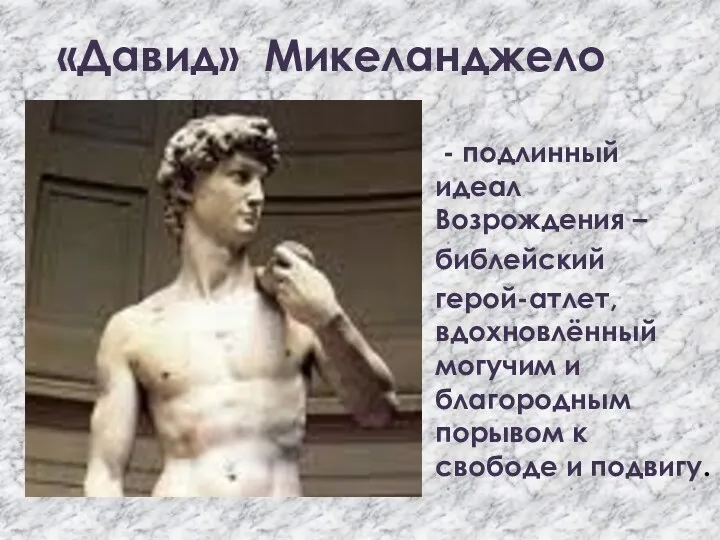 «Давид» Микеланджело

- подлинный идеал Возрождения – библейский герой-атлет, вдохновлённый могучим и благородным порывом к свободе и подвигу.